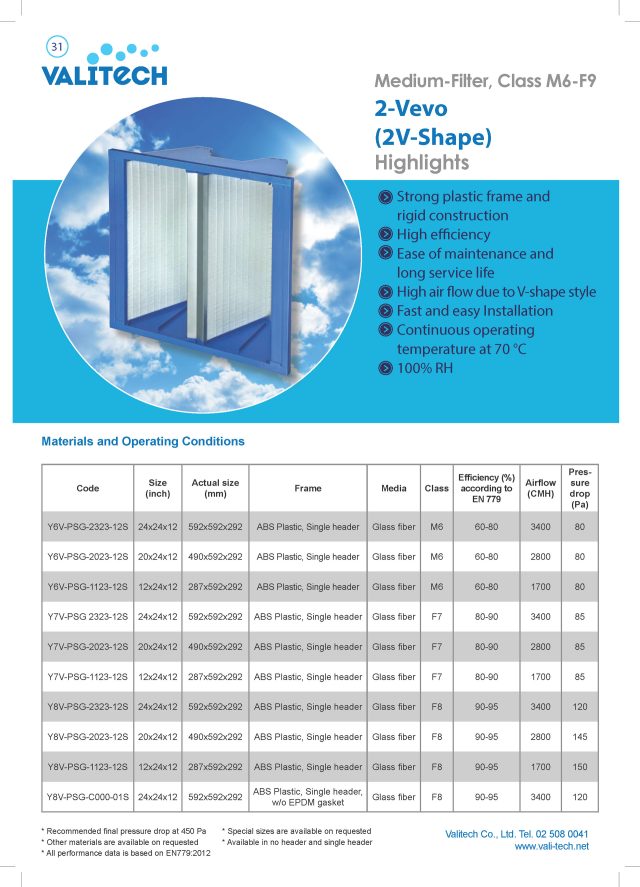 31

VALITECH

Medium-Filter, Class M6-F9

2-Vevo
(2V-Shape)
Highlights

Strong plastic frame and rigid construction
High efficiency
Ease of maintenance and long service life
High air flow due to V-shape style
Fast and easy Installation
Continuous operating temperature at 70 °C
100% RH

Materials and Operating Conditions

| Code | Size (inch) | Actual size (mm) | Frame | Media | Class | Efficiency (%) according to EN 779 | Airflow (CMH) | Pressure drop (Pa) |
|---|---|---|---|---|---|---|---|---|
| Y6V-PSG-2323-12S | 24x24x12 | 592x592x292 | ABS Plastic, Single header | Glass fiber | M6 | 60-80 | 3400 | 80 |
| Y6V-PSG-2023-12S | 20x24x12 | 490x592x292 | ABS Plastic, Single header | Glass fiber | M6 | 60-80 | 2800 | 80 |
| Y6V-PSG-1123-12S | 12x24x12 | 287x592x292 | ABS Plastic, Single header | Glass fiber | M6 | 60-80 | 1700 | 80 |
| Y7V-PSG 2323-12S | 24x24x12 | 592x592x292 | ABS Plastic, Single header | Glass fiber | F7 | 80-90 | 3400 | 85 |
| Y7V-PSG-2023-12S | 20x24x12 | 490x592x292 | ABS Plastic, Single header | Glass fiber | F7 | 80-90 | 2800 | 85 |
| Y7V-PSG-1123-12S | 12x24x12 | 287x592x292 | ABS Plastic, Single header | Glass fiber | F7 | 80-90 | 1700 | 85 |
| Y8V-PSG-2323-12S | 24x24x12 | 592x592x292 | ABS Plastic, Single header | Glass fiber | F8 | 90-95 | 3400 | 120 |
| Y8V-PSG-2023-12S | 20x24x12 | 490x592x292 | ABS Plastic, Single header | Glass fiber | F8 | 90-95 | 2800 | 145 |
| Y8V-PSG-1123-12S | 12x24x12 | 287x592x292 | ABS Plastic, Single header | Glass fiber | F8 | 90-95 | 1700 | 150 |
| Y8V-PSG-C000-01S | 24x24x12 | 592x592x292 | ABS Plastic, Single header, w/o EPDM gasket | Glass fiber | F8 | 90-95 | 3400 | 120 |

* Recommended final pressure drop at 450 Pa
* Other materials are available on requested
* All performance data is based on EN779:2012
* Special sizes are available on requested
* Available in no header and single header

Valitech Co., Ltd. Tel. 02 508 0041
www.vali-tech.net